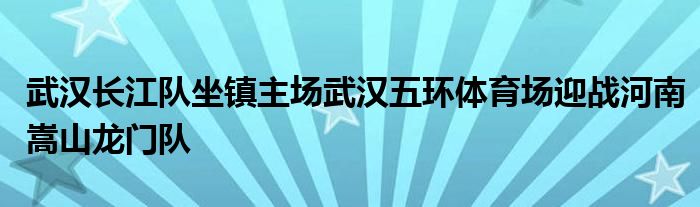 武汉长江队坐镇主场武汉五环体育场迎战河南嵩山龙门队